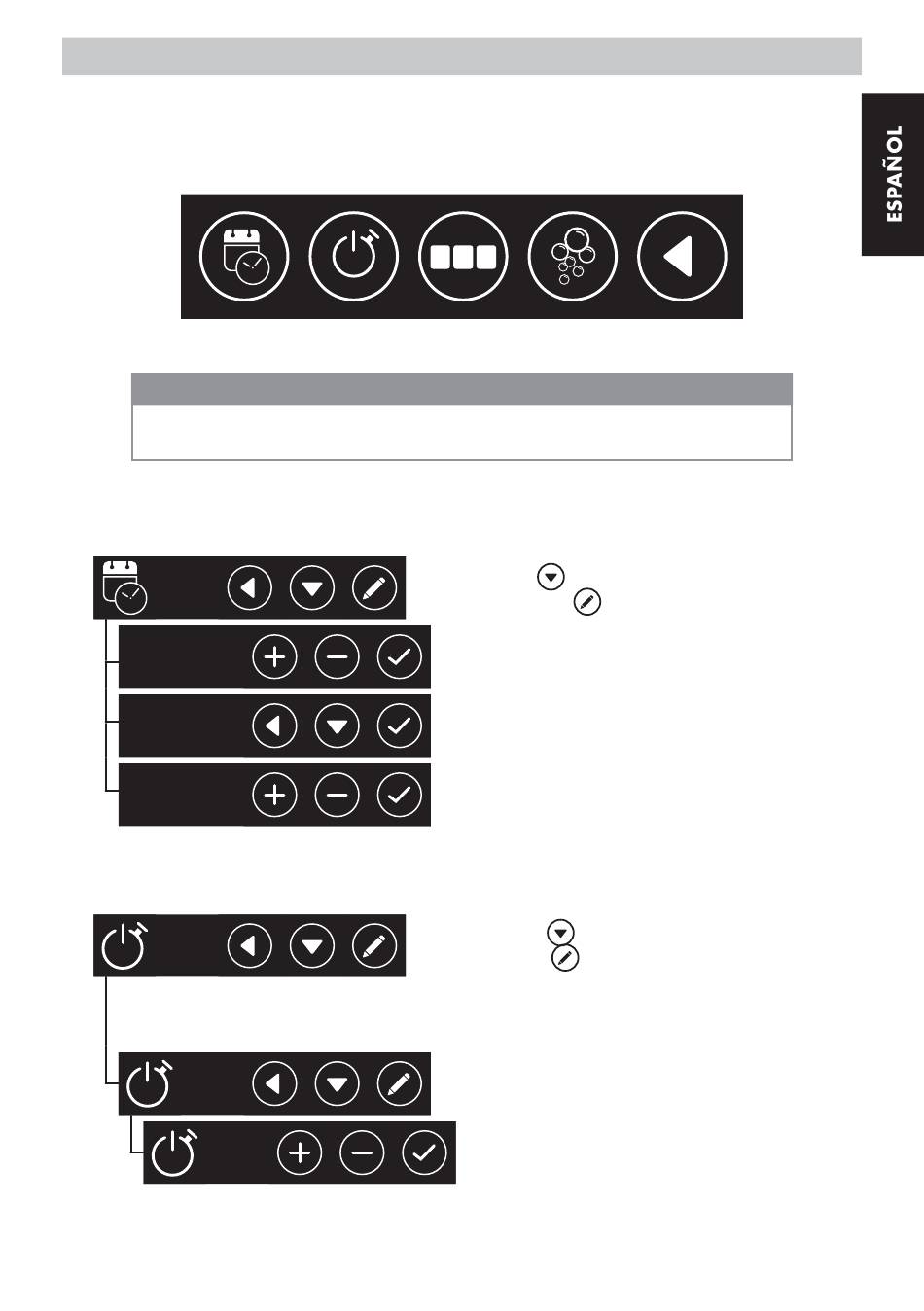 ESPAÑOL